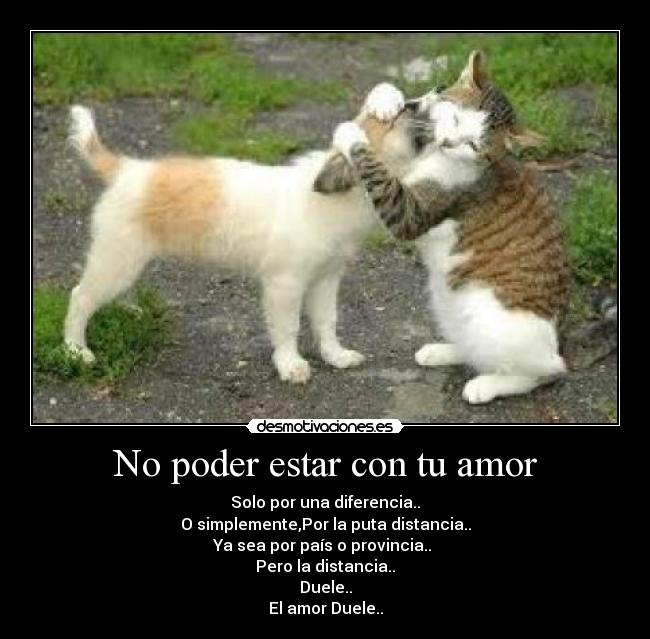 desmotivaciones.es

No poder estar con tu amor

Solo por una diferencia..
O simplemente,Por la puta distancia..
Ya sea por país o provincia..
Pero la distancia..
Duele..
El amor Duele..